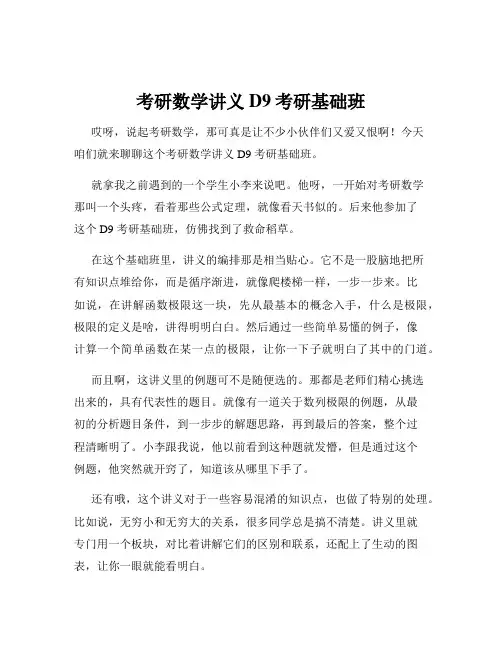 考研数学讲义 D9 考研基础班

哎呀，说起考研数学，那可真是让不少小伙伴们又爱又恨啊！今天咱们就来聊聊这个考研数学讲义 D9 考研基础班。

就拿我之前遇到的一个学生小李来说吧。他呀，一开始对考研数学那叫一个头疼，看着那些公式定理，就像看天书似的。后来他参加了这个 D9 考研基础班，仿佛找到了救命稻草。

在这个基础班里，讲义的编排那是相当贴心。它不是一股脑地把所有知识点堆给你，而是循序渐进，就像爬楼梯一样，一步一步来。比如说，在讲解函数极限这一块，先从最基本的概念入手，什么是极限，极限的定义是啥，讲得明明白白。然后通过一些简单易懂的例子，像计算一个简单函数在某一点的极限，让你一下子就明白了其中的门道。

而且啊，这讲义里的例题可不是随便选的。那都是老师们精心挑选出来的，具有代表性的题目。就像有一道关于数列极限的例题，从最初的分析题目条件，到一步步的解题思路，再到最后的答案，整个过程清晰明了。小李跟我说，他以前看到这种题就发懵，但是通过这个例题，他突然就开窍了，知道该从哪里下手了。

还有哦，这个讲义对于一些容易混淆的知识点，也做了特别的处理。比如说，无穷小和无穷大的关系，很多同学总是搞不清楚。讲义里就专门用一个板块，对比着讲解它们的区别和联系，还配上了生动的图表，让你一眼就能看明白。